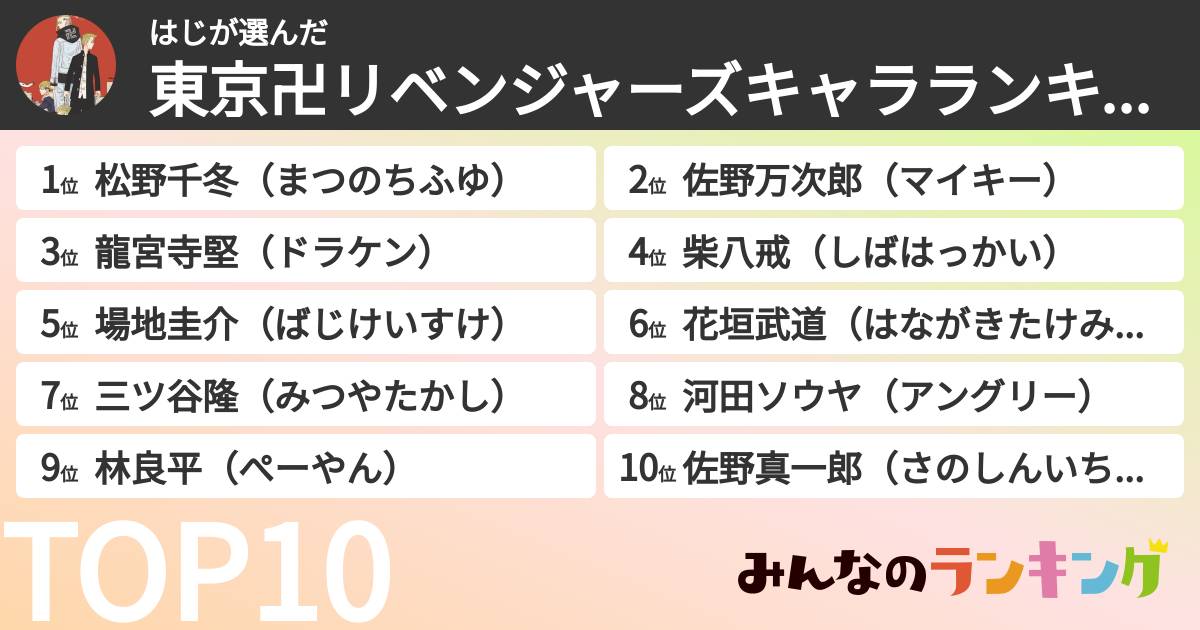 はじが選んだ
東京卍リベンジャーズキャラランキ...

1位 松野千冬（まつのちふゆ）
2位 佐野万次郎（マイキー）
3位 龍宮寺堅（ドラケン）
4位 柴八戒（しばはっかい）
5位 場地圭介（ばじけいすけ）
6位 花垣武道（はながきたけみ...
7位 三ツ谷隆（みつやたかし）
8位 河田ソウヤ（アングリー）
9位 林良平（ぺーやん）
10位 佐野真一郎（さのしんいち...

TOP10

みんなのランキング